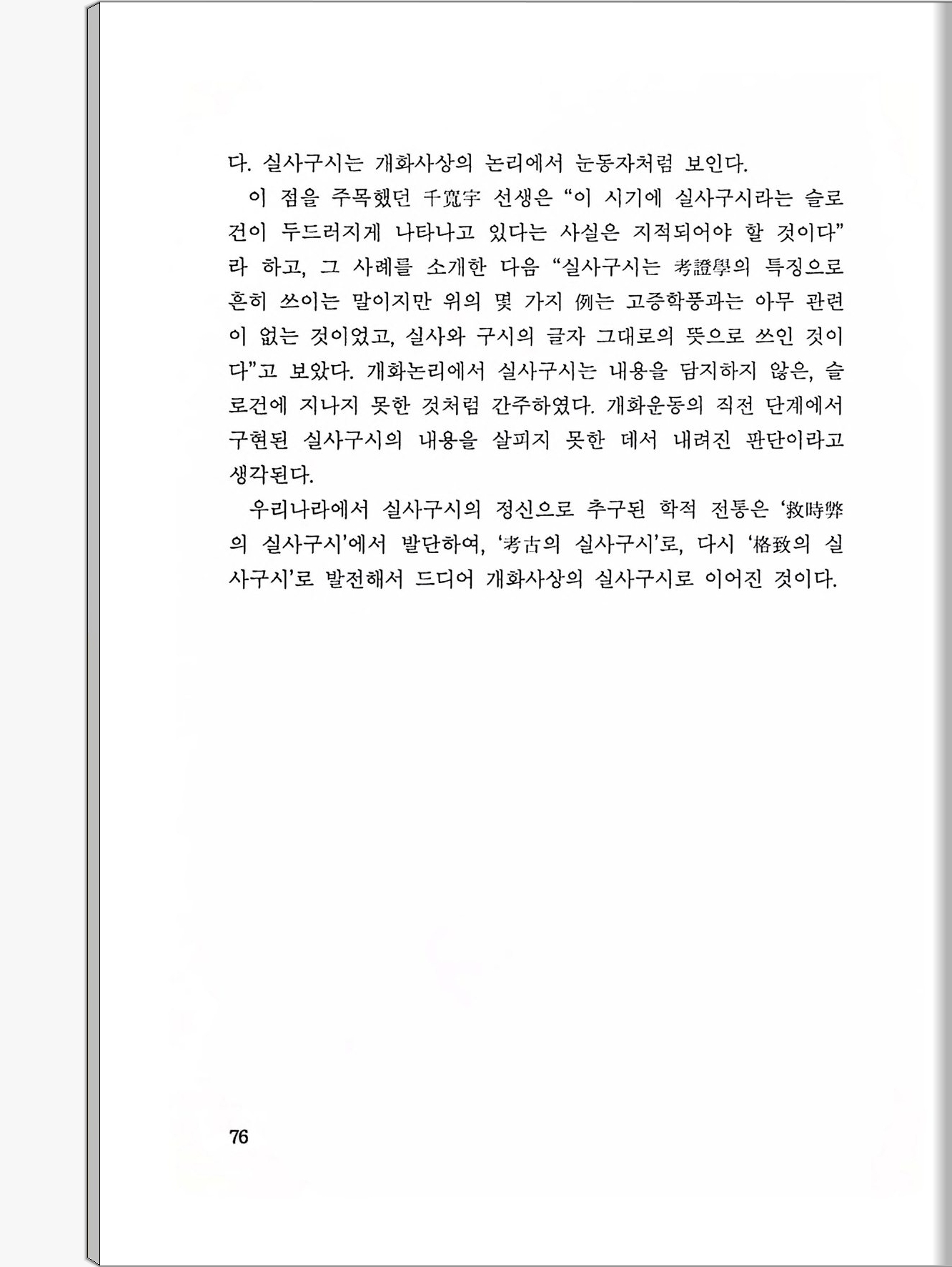 다. 실사구시는 개화사상의 논리에서 눈동자처럼 보인다.

이 점을 주목했던 千寬宇 선생은 “이 시기에 실사구시라는 슬로건이 두드러지게 나타나고 있다는 사실은 지적되어야 할 것이다”라 하고, 그 사례를 소개한 다음 “실사구시는 考證學의 특징으로 흔히 쓰이는 말이지만 위의 몇 가지 例는 고증학풍과는 아무 관련이 없는 것이었고, 실사와 구시의 글자 그대로의 뜻으로 쓰인 것이다”고 보았다. 개화논리에서 실사구시는 내용을 담지하지 않은, 슬로건에 지나지 못한 것처럼 간주하였다. 개화운동의 직전 단계에서 구현된 실사구시의 내용을 살피지 못한 데서 내려진 판단이라고 생각된다.

우리나라에서 실사구시의 정신으로 추구된 학적 전통은 ‘救時弊의 실사구시’에서 발단하여, ‘考古의 실사구시’로, 다시 ‘格致의 실사구시’로 발전해서 드디어 개화사상의 실사구시로 이어진 것이다.

76